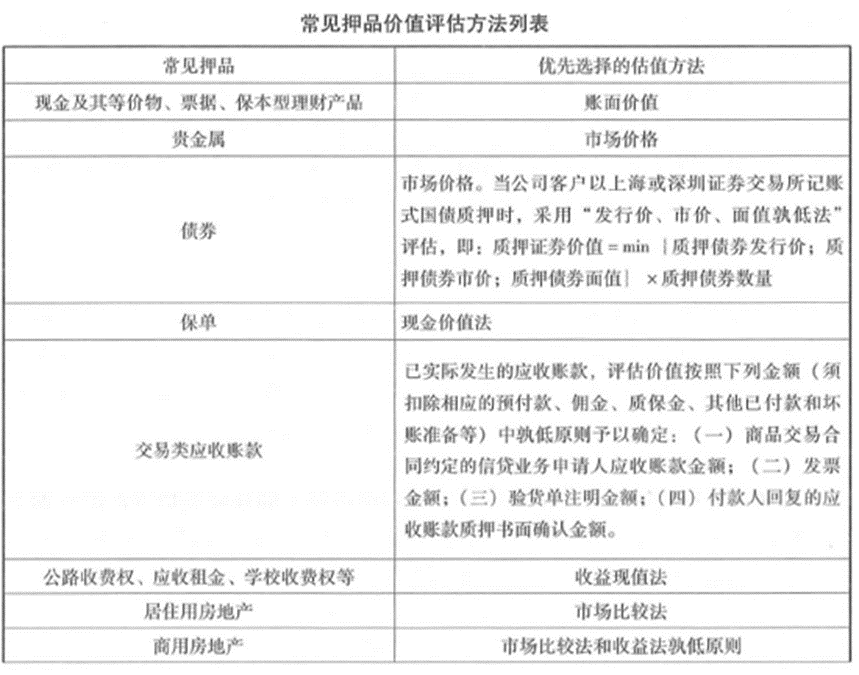 常见押品价值评估方法列表

| 常见押品 | 优先选择的估值方法 |
|---|---|
| 现金及其等价物、票据、保本型理财产品 | 账面价值 |
| 贵金属 | 市场价格 |
| 债券 | 市场价格。当公司客户以上海或深圳证券交易所记账式国债质押时，采用“发行价、市价、面值孰低法”评估，即：质押证券价值 = min ｛质押债券发行价；质押债券市价；质押债券面值｝ ×质押债券数量 |
| 保单 | 现金价值法 |
| 交易类应收账款 | 已实际发生的应收账款，评估价值按照下列金额（须扣除相应的预付款、佣金、质保金、其他已付款和坏账准备等）中孰低原则予以确定：（一）商品交易合同约定的信贷业务申请人应收账款金额；（二）发票金额；（三）验货单注明金额；（四）付款人回复的应收账款质押书面确认金额。 |
| 公路收费权、应收租金、学校收费权等 | 收益现值法 |
| 居住用房地产 | 市场比较法 |
| 商用房地产 | 市场比较法和收益法孰低原则 |